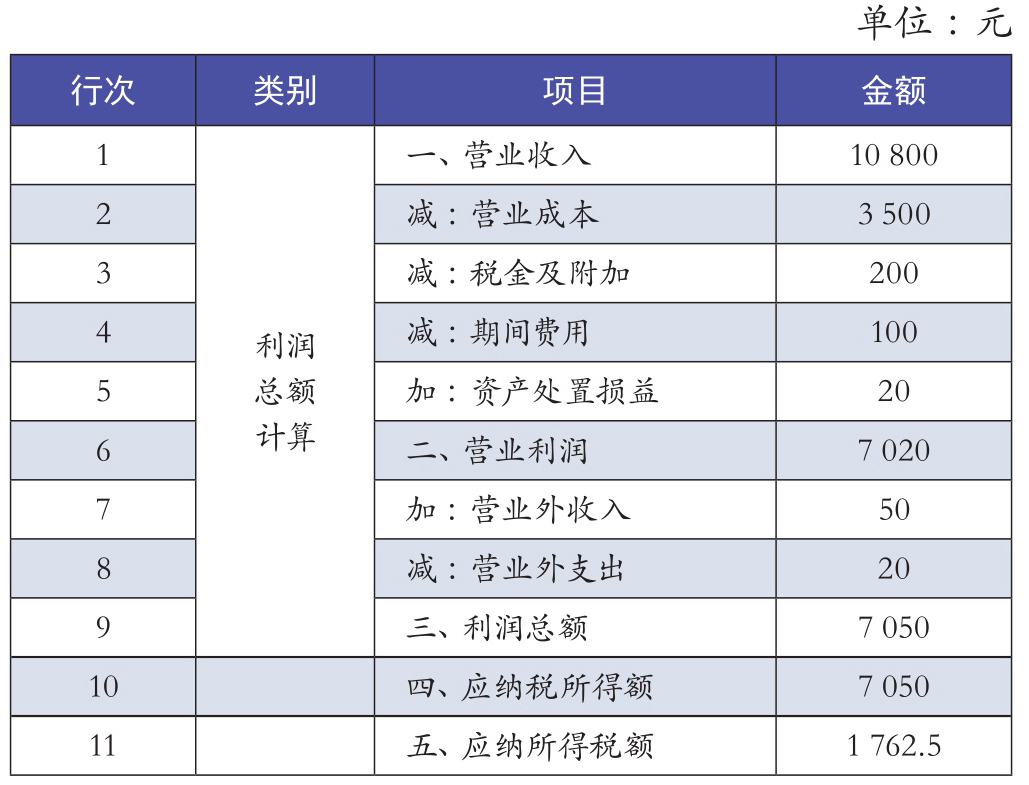 单位：元

| 行次 | 类别 | 项目 | 金额 |
|---|---|---|---|
| 1 | 利润总额计算 | 一、营业收入 | 10 800 |
| 2 | | 减：营业成本 | 3 500 |
| 3 | | 减：税金及附加 | 200 |
| 4 | | 减：期间费用 | 100 |
| 5 | | 加：资产处置损益 | 20 |
| 6 | | 二、营业利润 | 7 020 |
| 7 | | 加：营业外收入 | 50 |
| 8 | | 减：营业外支出 | 20 |
| 9 | | 三、利润总额 | 7 050 |
| 10 | | 四、应纳税所得额 | 7 050 |
| 11 | | 五、应纳所得税额 | 1 762.5 |